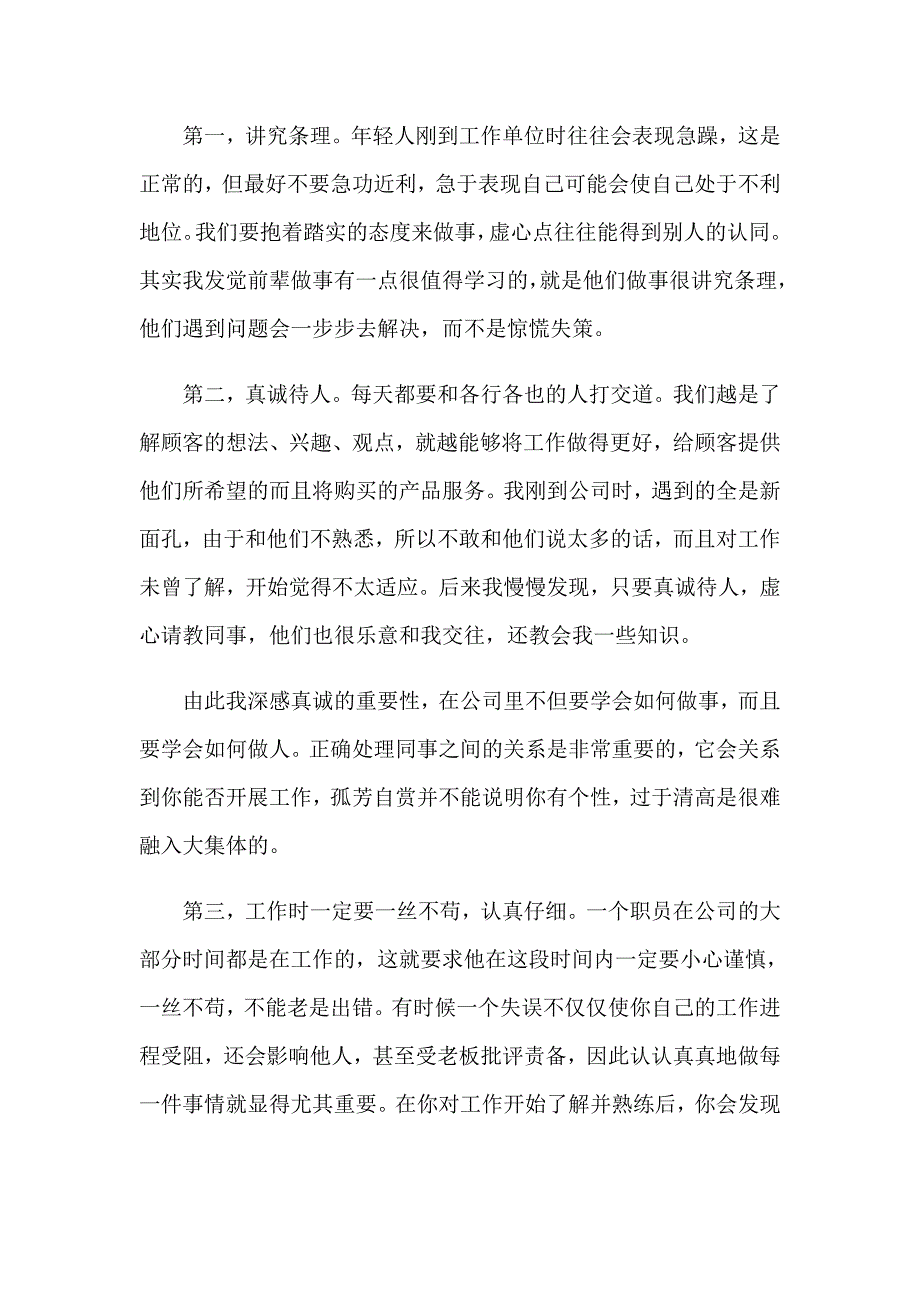 第一，讲究条理。年轻人刚到工作单位时往往会表现急躁，这是正常的，但最好不要急功近利，急于表现自己可能会使自己处于不利地位。我们要抱着踏实的态度来做事，虚心点往往能得到别人的认同。其实我发觉前辈做事有一点很值得学习的，就是他们做事很讲究条理，他们遇到问题会一步步去解决，而不是惊慌失策。

第二，真诚待人。每天都要和各行各也的人打交道。我们越是了解顾客的想法、兴趣、观点，就越能够将工作做得更好，给顾客提供他们所希望的而且将购买的产品服务。我刚到公司时，遇到的全是新面孔，由于和他们不熟悉，所以不敢和他们说太多的话，而且对工作未曾了解，开始觉得不太适应。后来我慢慢发现，只要真诚待人，虚心请教同事，他们也很乐意和我交往，还教会我一些知识。

由此我深感真诚的重要性，在公司里不但要学会如何做事，而且要学会如何做人。正确处理同事之间的关系是非常重要的，它会关系到你能否开展工作，孤芳自赏并不能说明你有个性，过于清高是很难融入大集体的。

第三，工作时一定要一丝不苟，认真仔细。一个职员在公司的大部分时间都是在工作的，这就要求他在这段时间内一定要小心谨慎，一丝不苟，不能老是出错。有时候一个失误不仅仅使你自己的工作进程受阻，还会影响他人，甚至受老板批评责备，因此认认真真地做每一件事情就显得尤其重要。在你对工作开始了解并熟练后，你会发现